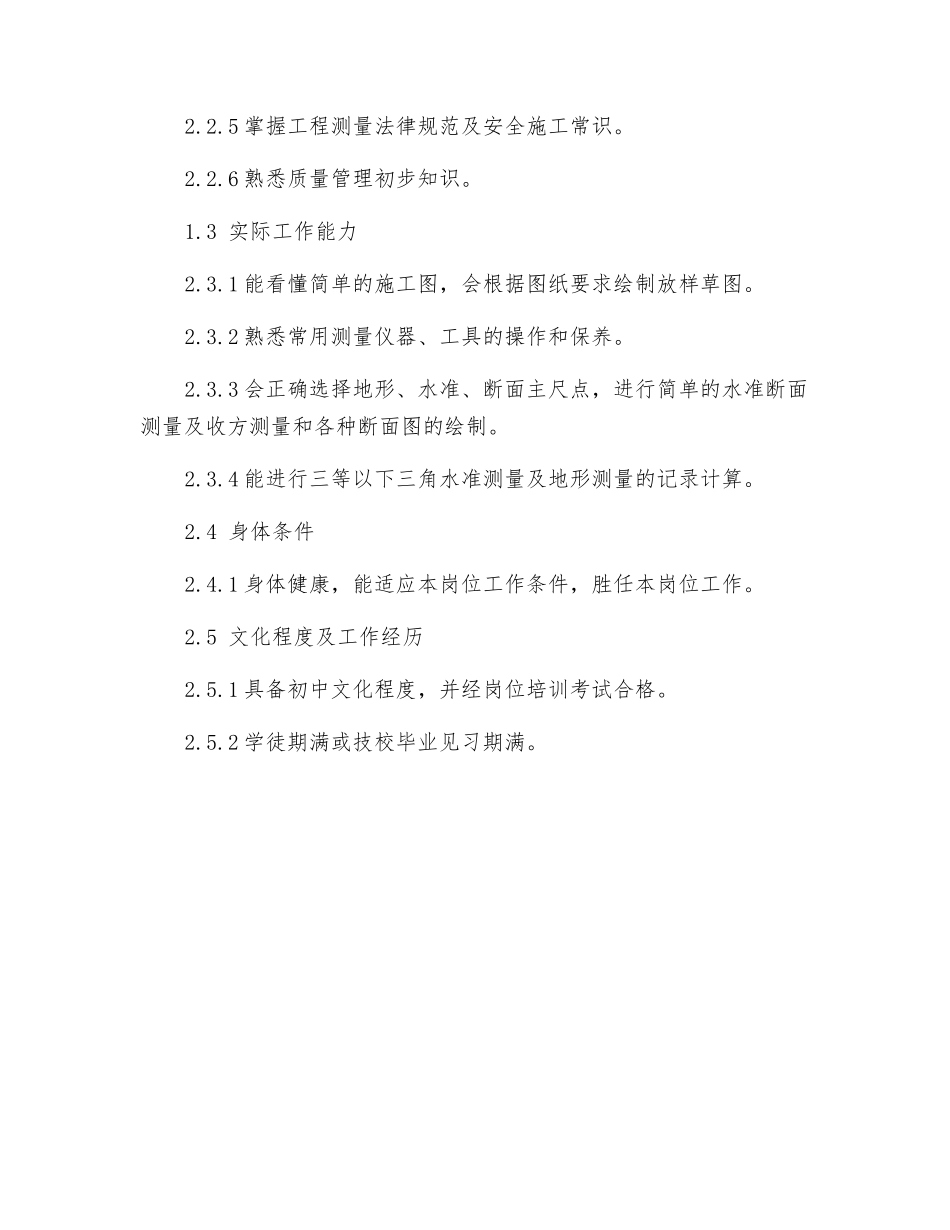 2.2.5 掌握工程测量法律规范及安全施工常识。

2.2.6 熟悉质量管理初步知识。

1.3 实际工作能力

2.3.1 能看懂简单的施工图，会根据图纸要求绘制放样草图。

2.3.2 熟悉常用测量仪器、工具的操作和保养。

2.3.3 会正确选择地形、水准、断面主尺点，进行简单的水准断面测量及收方测量和各种断面图的绘制。

2.3.4 能进行三等以下三角水准测量及地形测量的记录计算。

2.4 身体条件

2.4.1 身体健康，能适应本岗位工作条件，胜任本岗位工作。

2.5 文化程度及工作经历

2.5.1 具备初中文化程度，并经岗位培训考试合格。

2.5.2 学徒期满或技校毕业见习期满。